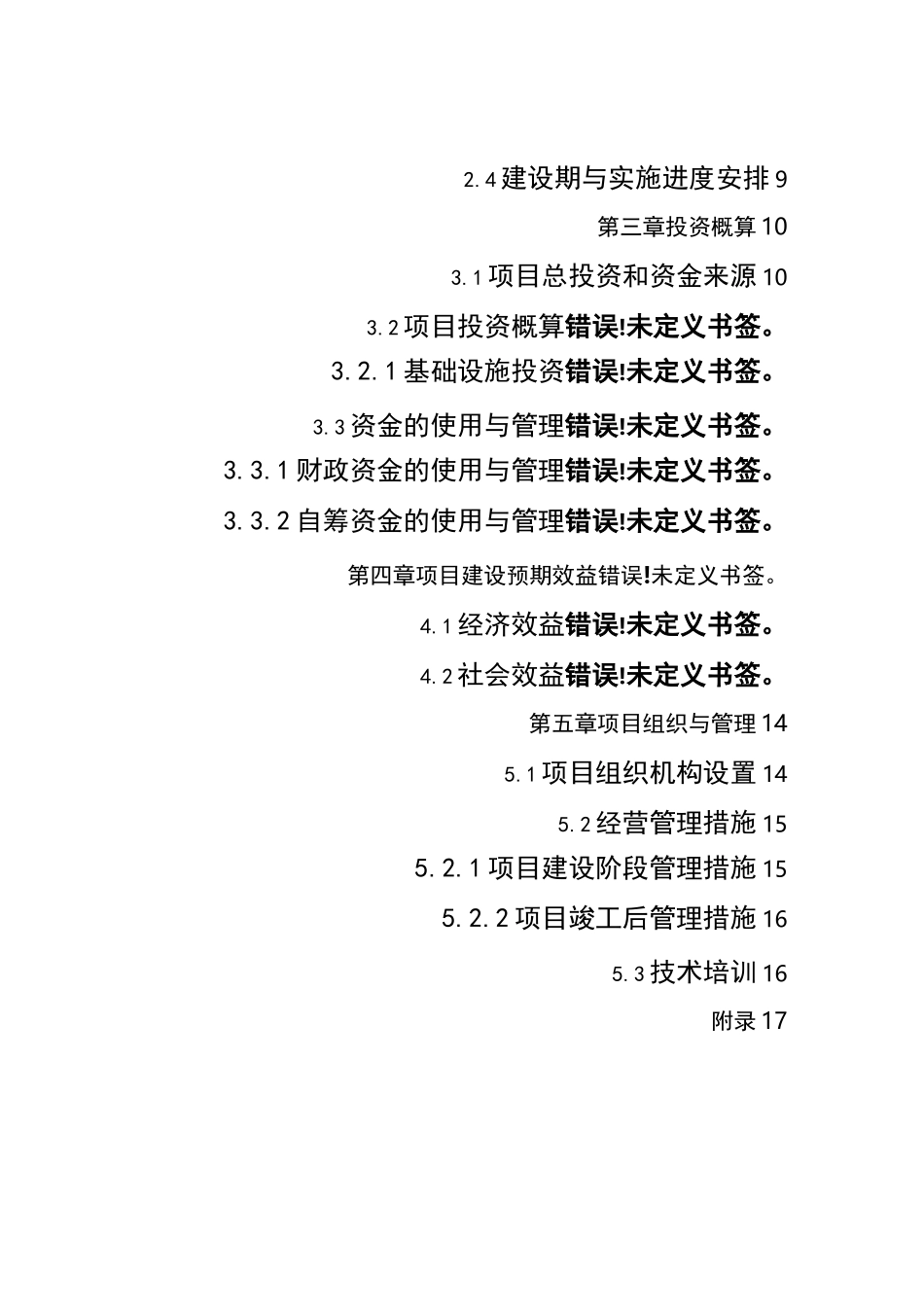 2.4 建设期与实施进度安排 9

第三章投资概算 10

3.1 项目总投资和资金来源 10

3.2 项目投资概算错误!未定义书签。

3.2.1 基础设施投资错误!未定义书签。

3.3 资金的使用与管理错误!未定义书签。

3.3.1 财政资金的使用与管理错误!未定义书签。

3.3.2 自筹资金的使用与管理错误!未定义书签。

第四章项目建设预期效益错误!未定义书签。

4.1 经济效益错误!未定义书签。

4.2 社会效益错误!未定义书签。

第五章项目组织与管理 14

5.1 项目组织机构设置 14

5.2 经营管理措施 15

5.2.1 项目建设阶段管理措施 15

5.2.2 项目竣工后管理措施 16

5.3 技术培训 16

附录 17